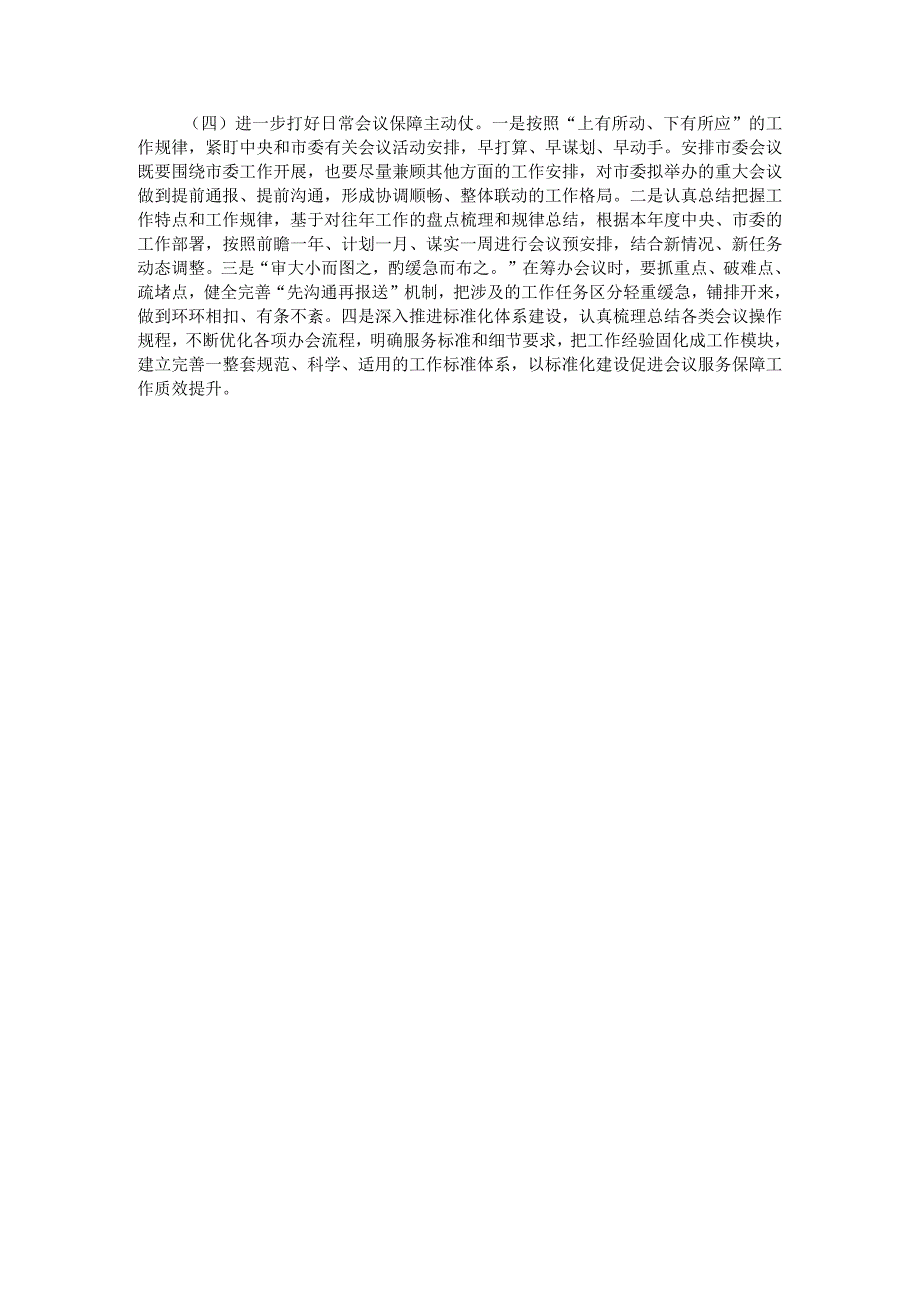 （四）进一步打好日常会议保障主动仗。一是按照“上有所动、下有所应”的工作规律，紧盯中央和市委有关会议活动安排，早打算、早谋划、早动手。安排市委会议既要围绕市委工作开展，也要尽量兼顾其他方面的工作安排，对市委拟举办的重大会议做到提前通报、提前沟通，形成协调顺畅、整体联动的工作格局。二是认真总结把握工作特点和工作规律，基于对往年工作的盘点梳理和规律总结，根据本年度中央、市委的工作部署，按照前瞻一年、计划一月、谋实一周进行会议预安排，结合新情况、新任务动态调整。三是“审大小而图之，酌缓急而布之。”在筹办会议时，要抓重点、破难点、疏堵点，健全完善“先沟通再报送”机制，把涉及的工作任务区分轻重缓急，铺排开来，做到环环相扣、有条不紊。四是深入推进标准化体系建设，认真梳理总结各类会议操作规程，不断优化各项办会流程，明确服务标准和细节要求，把工作经验固化成工作模块，建立完善一整套规范、科学、适用的工作标准体系，以标准化建设促进会议服务保障工作质效提升。